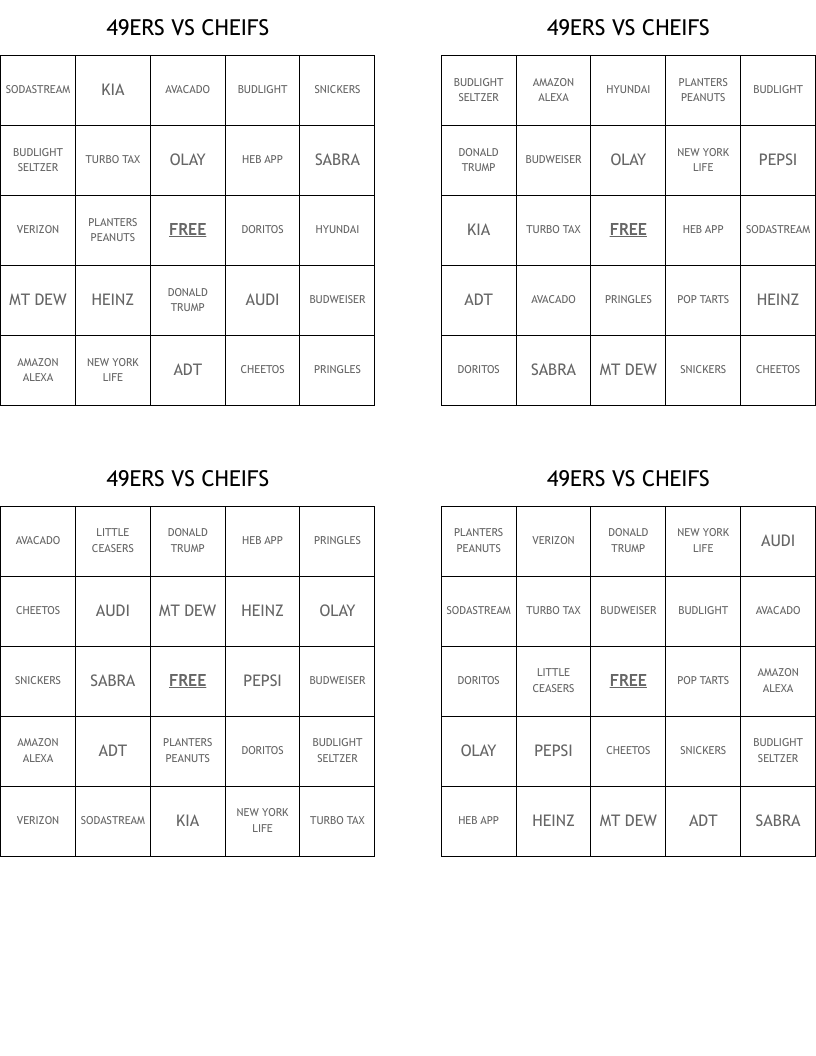 49ERS VS CHEIFS

| SODASTREAM | KIA | AVACADO | BUDLIGHT | SNICKERS |
|---|---|---|---|---|
| BUDLIGHT SELTZER | TURBO TAX | OLAY | HEB APP | SABRA |
| VERIZON | PLANTERS PEANUTS | FREE | DORITOS | HYUNDAI |
| MT DEW | HEINZ | DONALD TRUMP | AUDI | BUDWEISER |
| AMAZON ALEXA | NEW YORK LIFE | ADT | CHEETOS | PRINGLES |

49ERS VS CHEIFS

| BUDLIGHT SELTZER | AMAZON ALEXA | HYUNDAI | PLANTERS PEANUTS | BUDLIGHT |
|---|---|---|---|---|
| DONALD TRUMP | BUDWEISER | OLAY | NEW YORK LIFE | PEPSI |
| KIA | TURBO TAX | FREE | HEB APP | SODASTREAM |
| ADT | AVACADO | PRINGLES | POP TARTS | HEINZ |
| DORITOS | SABRA | MT DEW | SNICKERS | CHEETOS |

49ERS VS CHEIFS

| AVACADO | LITTLE CEASERS | DONALD TRUMP | HEB APP | PRINGLES |
|---|---|---|---|---|
| CHEETOS | AUDI | MT DEW | HEINZ | OLAY |
| SNICKERS | SABRA | FREE | PEPSI | BUDWEISER |
| AMAZON ALEXA | ADT | PLANTERS PEANUTS | DORITOS | BUDLIGHT SELTZER |
| VERIZON | SODASTREAM | KIA | NEW YORK LIFE | TURBO TAX |

49ERS VS CHEIFS

| PLANTERS PEANUTS | VERIZON | DONALD TRUMP | NEW YORK LIFE | AUDI |
|---|---|---|---|---|
| SODASTREAM | TURBO TAX | BUDWEISER | BUDLIGHT | AVACADO |
| DORITOS | LITTLE CEASERS | FREE | POP TARTS | AMAZON ALEXA |
| OLAY | PEPSI | CHEETOS | SNICKERS | BUDLIGHT SELTZER |
| HEB APP | HEINZ | MT DEW | ADT | SABRA |